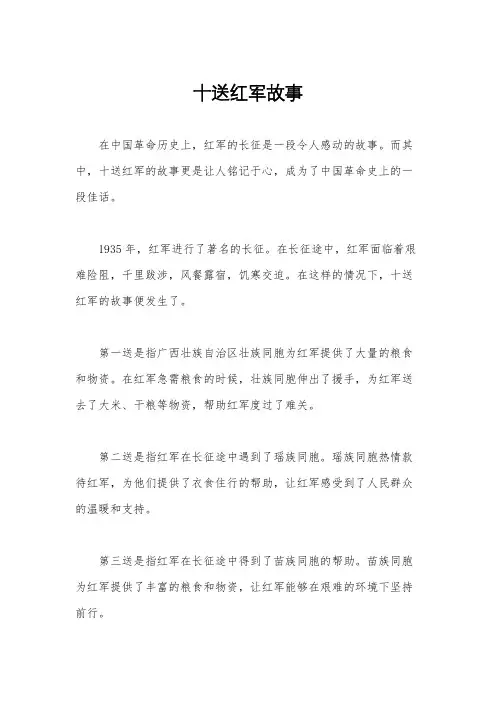 十送红军故事

在中国革命历史上，红军的长征是一段令人感动的故事。而其中，十送红军的故事更是让人铭记于心，成为了中国革命史上的一段佳话。

1935年，红军进行了著名的长征。在长征途中，红军面临着艰难险阻，千里跋涉，风餐露宿，饥寒交迫。在这样的情况下，十送红军的故事便发生了。

第一送是指广西壮族自治区壮族同胞为红军提供了大量的粮食和物资。在红军急需粮食的时候，壮族同胞伸出了援手，为红军送去了大米、干粮等物资，帮助红军度过了难关。

第二送是指红军在长征途中遇到了瑶族同胞。瑶族同胞热情款待红军，为他们提供了衣食住行的帮助，让红军感受到了人民群众的温暖和支持。

第三送是指红军在长征途中得到了苗族同胞的帮助。苗族同胞为红军提供了丰富的粮食和物资，让红军能够在艰难的环境下坚持前行。